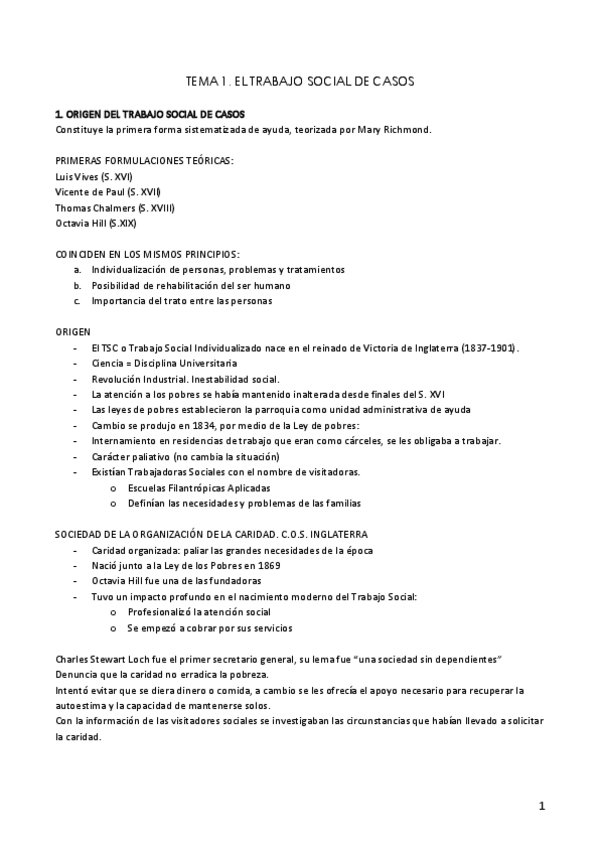 TEMA 1. EL TRABAJO SOCIAL DE CASOS

1. ORIGEN DEL TRABAJO SOCIAL DE CASOS
Constituye la primera forma sistematizada de ayuda, teorizada por Mary Richmond.

PRIMERAS FORMULACIONES TEÓRICAS:
Luis Vives (S. XVI)
Vicente de Paul (S. XVII)
Thomas Chalmers (S. XVIII)
Octavia Hill (S.XIX)

COINCIDEN EN LOS MISMOS PRINCIPIOS:
a. Individualización de personas, problemas y tratamientos
b. Posibilidad de rehabilitación del ser humano
c. Importancia del trato entre las personas

ORIGEN
- El TSC o Trabajo Social Individualizado nace en el reinado de Victoria de Inglaterra (1837-1901).
- Ciencia = Disciplina Universitaria
- Revolución Industrial. Inestabilidad social.
- La atención a los pobres se había mantenido inalterada desde finales del S. XVI
- Las leyes de pobres establecieron la parroquia como unidad administrativa de ayuda
- Cambio se produjo en 1834, por medio de la Ley de pobres:
- Internamiento en residencias de trabajo que eran como cárceles, se les obligaba a trabajar.
- Carácter paliativo (no cambia la situación)
- Existían Trabajadoras Sociales con el nombre de visitadoras.
  o Escuelas Filantrópicas Aplicadas
  o Definían las necesidades y problemas de las familias

SOCIEDAD DE LA ORGANIZACIÓN DE LA CARIDAD. C.O.S. INGLATERRA
- Caridad organizada: paliar las grandes necesidades de la época
- Nació junto a la Ley de los Pobres en 1869
- Octavia Hill fue una de las fundadoras
- Tuvo un impacto profundo en el nacimiento moderno del Trabajo Social:
  o Profesionalizó la atención social
  o Se empezó a cobrar por sus servicios

Charles Stewart Loch fue el primer secretario general, su lema fue "una sociedad sin dependientes"
Denuncia que la caridad no erradica la pobreza.
Intentó evitar que se diera dinero o comida, a cambio se les ofrecía el apoyo necesario para recuperar la autoestima y la capacidad de mantenerse solos.
Con la información de las visitadores sociales se investigaban las circunstancias que habían llevado a solicitar la caridad.

1